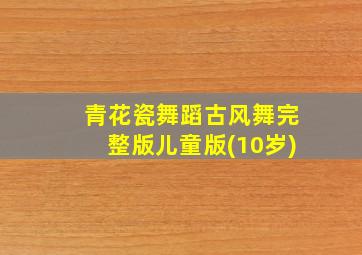 青花瓷舞蹈古风舞完整版儿童版(10岁)